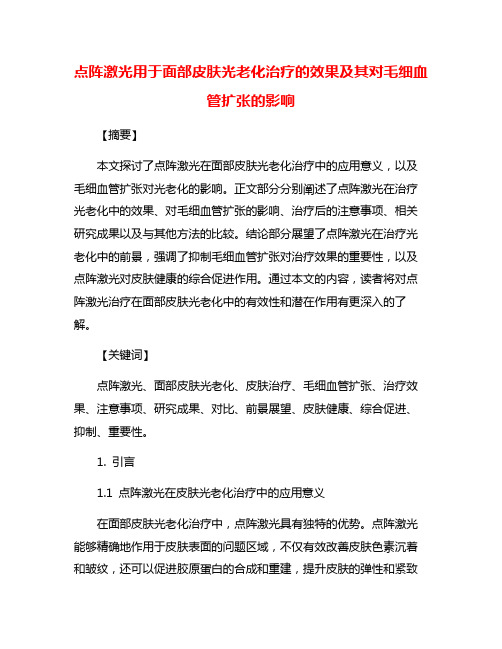 点阵激光用于面部皮肤光老化治疗的效果及其对毛细血管扩张的影响

【摘要】

本文探讨了点阵激光在面部皮肤光老化治疗中的应用意义，以及毛细血管扩张对光老化的影响。正文部分分别阐述了点阵激光在治疗光老化中的效果、对毛细血管扩张的影响、治疗后的注意事项、相关研究成果以及与其他方法的比较。结论部分展望了点阵激光在治疗光老化中的前景，强调了抑制毛细血管扩张对治疗效果的重要性，以及点阵激光对皮肤健康的综合促进作用。通过本文的内容，读者将对点阵激光治疗在面部皮肤光老化中的有效性和潜在作用有更深入的了解。

【关键词】

点阵激光、面部皮肤光老化、皮肤治疗、毛细血管扩张、治疗效果、注意事项、研究成果、对比、前景展望、皮肤健康、综合促进、抑制、重要性。

1. 引言

1.1 点阵激光在皮肤光老化治疗中的应用意义

在面部皮肤光老化治疗中，点阵激光具有独特的优势。点阵激光能够精确地作用于皮肤表面的问题区域，不仅有效改善皮肤色素沉着和皱纹，还可以促进胶原蛋白的合成和重建，提升皮肤的弹性和紧致